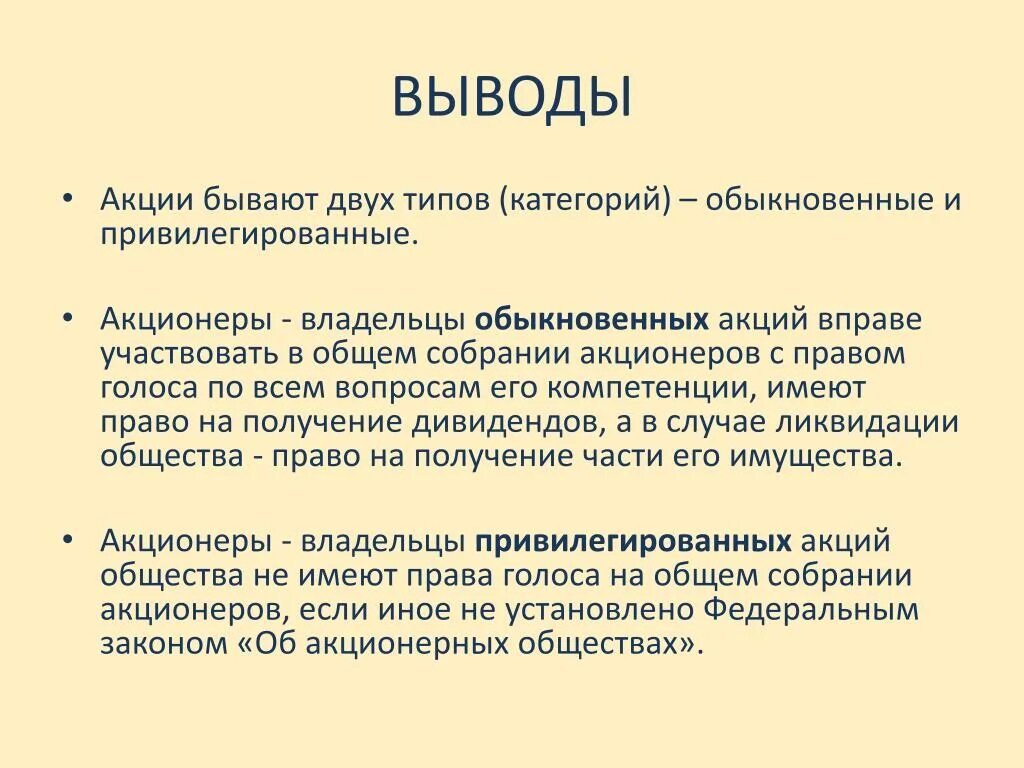 ВЫВОДЫ

• Акции бывают двух типов (категорий) – обыкновенные и привилегированные.

• Акционеры - владельцы обыкновенных акций вправе участвовать в общем собрании акционеров с правом голоса по всем вопросам его компетенции, имеют право на получение дивидендов, а в случае ликвидации общества - право на получение части его имущества.

• Акционеры - владельцы привилегированных акций общества не имеют права голоса на общем собрании акционеров, если иное не установлено Федеральным законом «Об акционерных обществах».